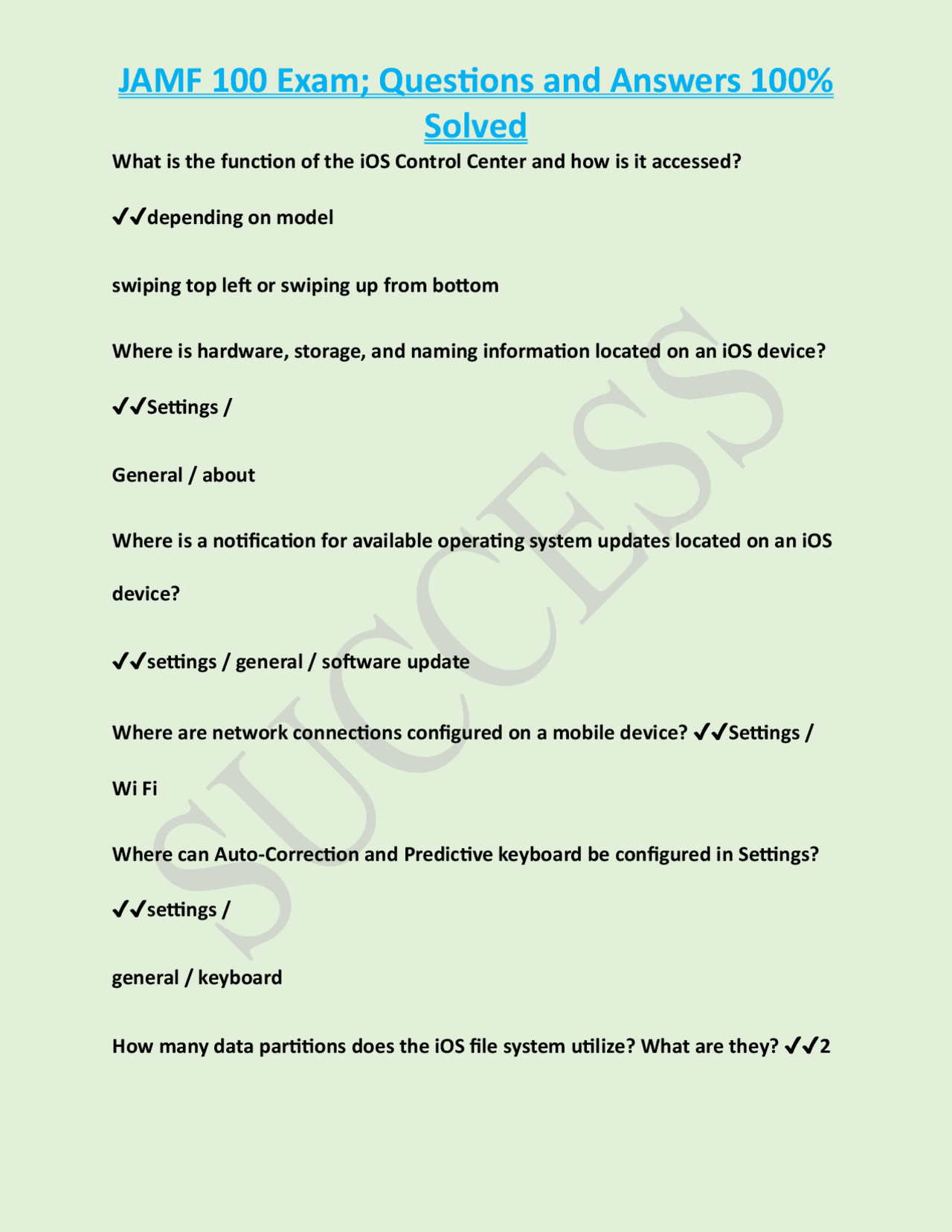 JAMF 100 Exam; Questions and Answers 100% Solved

What is the function of the iOS Control Center and how is it accessed?

✔✔depending on model

swiping top left or swiping up from bottom

Where is hardware, storage, and naming information located on an iOS device?

✔✔Settings /

General / about

Where is a notification for available operating system updates located on an iOS device?

✔✔settings / general / software update

Where are network connections configured on a mobile device? ✔✔Settings / Wi Fi

Where can Auto-Correction and Predictive keyboard be configured in Settings?

✔✔settings /

general / keyboard

How many data partitions does the iOS file system utilize? What are they? ✔✔2

SUCCESS